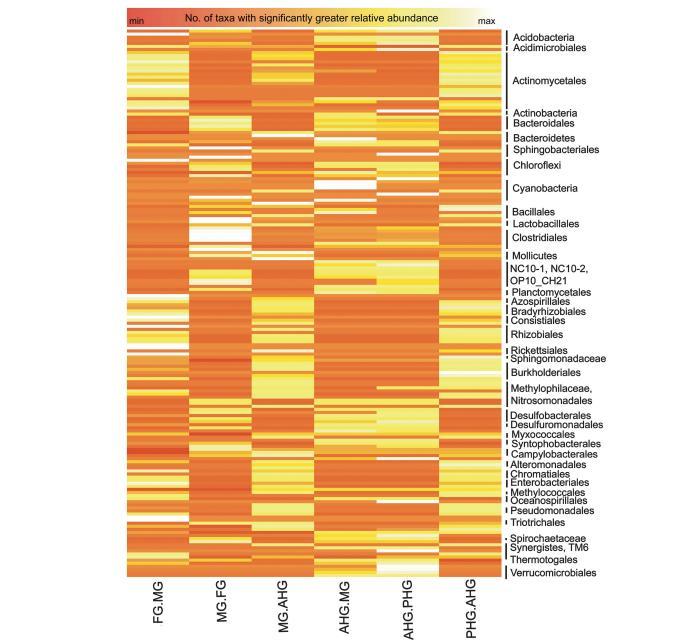 min No. of taxa with significantly greater relative abundance max

Acidobacteria
Acidimicrobiales
Actinomycetales
Actinobacteria
Bacteroidales
Bacteroidetes
Sphingobacteriales
Chloroflexi
Cyanobacteria
Bacillales
Lactobacillales
Clostridiales
Mollicutes
NC10-1, NC10-2, OP10_CH21
Planctomycetales
Azospirillales
Bradyrhizobiales
Consistiales
Rhizobiales
Rickettsiales
Sphingomonadaceae
Burkholderiales
Methylophilaceae, Nitrosomonadales
Desulfobacterales
Desulfuromonadales
Myxococcales
Syntophobacterales
Campylobacterales
Alteromonadales
Chromatiales
Enterobacteriales
Methylococcales
Oceanospirillales
Pseudomonadales
Triotrichales
Spirochaetaceae
Synergistes, TM6
Thermotogales
Verrucomicrobiales

FG.MG
MG.FG
MG.AHG
AHG.MG
AHG.PHG
PHG.AHG